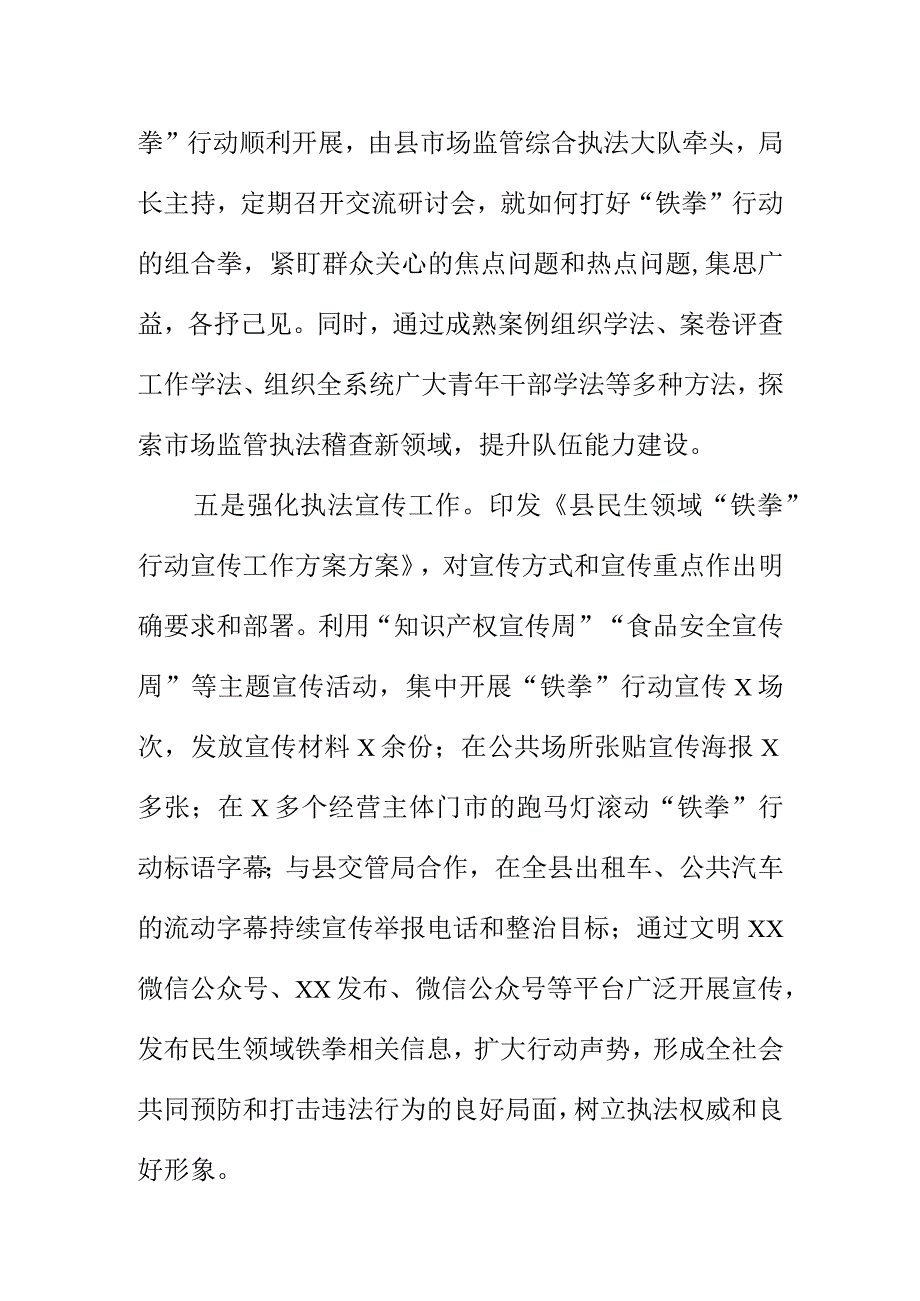 拳”行动顺利开展，由县市场监管综合执法大队牵头，局长主持，定期召开交流研讨会，就如何打好“铁拳”行动的组合拳，紧盯群众关心的焦点问题和热点问题,集思广益，各抒己见。同时，通过成熟案例组织学法、案卷评查工作学法、组织全系统广大青年干部学法等多种方法，探索市场监管执法稽查新领域，提升队伍能力建设。

五是强化执法宣传工作。印发《县民生领域“铁拳”行动宣传工作方案方案》，对宣传方式和宣传重点作出明确要求和部署。利用“知识产权宣传周”“食品安全宣传周”等主题宣传活动，集中开展“铁拳”行动宣传X场次，发放宣传材料X余份；在公共场所张贴宣传海报X多张；在X多个经营主体门市的跑马灯滚动“铁拳”行动标语字幕;与县交管局合作，在全县出租车、公共汽车的流动字幕持续宣传举报电话和整治目标；通过文明XX微信公众号、XX发布、微信公众号等平台广泛开展宣传，发布民生领域铁拳相关信息，扩大行动声势，形成全社会共同预防和打击违法行为的良好局面，树立执法权威和良好形象。